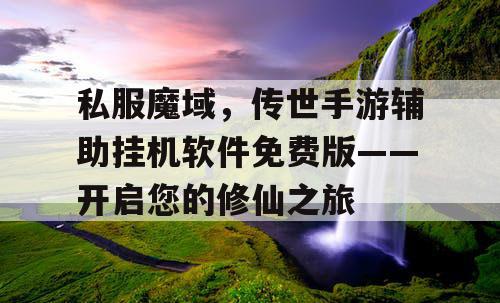 私服魔域，传世手游辅助挂机软件免费版——开启您的修仙之旅